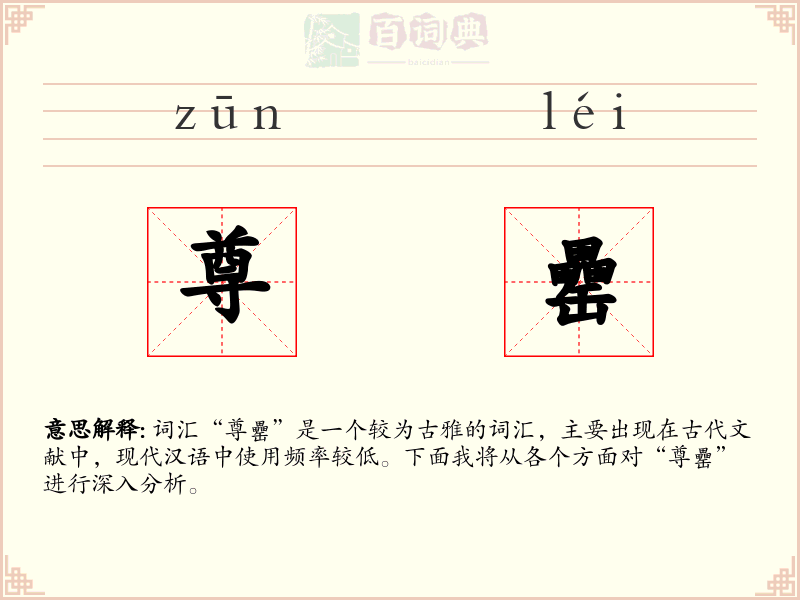 zūn léi

尊 罍

意思解释:词汇“尊罍”是一个较为古雅的词汇，主要出现在古代文献中，现代汉语中使用频率较低。下面我将从各个方面对“尊罍”进行深入分析。

百词典
baicidian